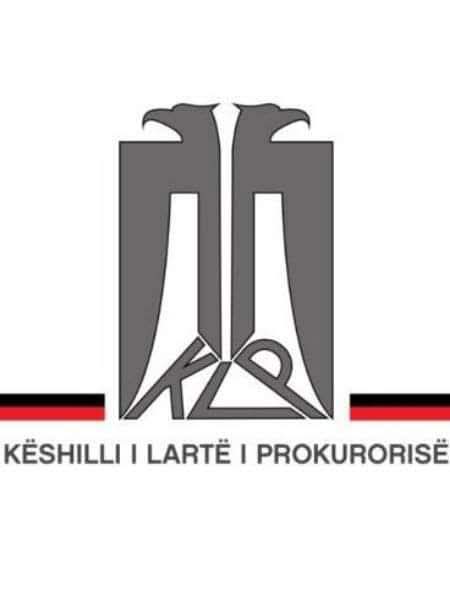 KLP

KËSHILLI I LARTË I PROKURORISË